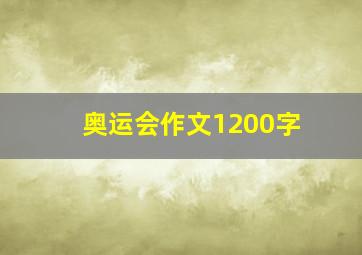 奥运会作文1200字